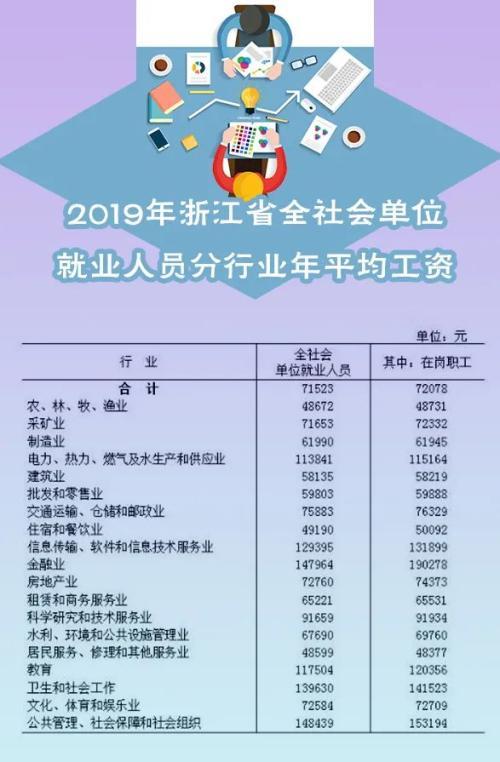 2019年浙江省全社会单位
就业人员分行业年平均工资

单位：元

| 行　业 | 全社会单位就业人员 | 其中：在岗职工 |
|---|---|---|
| 合　计 | 71523 | 72078 |
| 农、林、牧、渔业 | 48672 | 48731 |
| 采矿业 | 71653 | 72332 |
| 制造业 | 61990 | 61945 |
| 电力、热力、燃气及水生产和供应业 | 113841 | 115164 |
| 建筑业 | 58135 | 58219 |
| 批发和零售业 | 59803 | 59888 |
| 交通运输、仓储和邮政业 | 75883 | 76329 |
| 住宿和餐饮业 | 49190 | 50092 |
| 信息传输、软件和信息技术服务业 | 129395 | 131899 |
| 金融业 | 147964 | 190278 |
| 房地产业 | 72760 | 74373 |
| 租赁和商务服务业 | 65221 | 65531 |
| 科学研究和技术服务业 | 91659 | 91934 |
| 水利、环境和公共设施管理业 | 67690 | 69760 |
| 居民服务、修理和其他服务业 | 48599 | 48377 |
| 教育 | 117504 | 120356 |
| 卫生和社会工作 | 139630 | 141523 |
| 文化、体育和娱乐业 | 72584 | 72709 |
| 公共管理、社会保障和社会组织 | 148439 | 153194 |